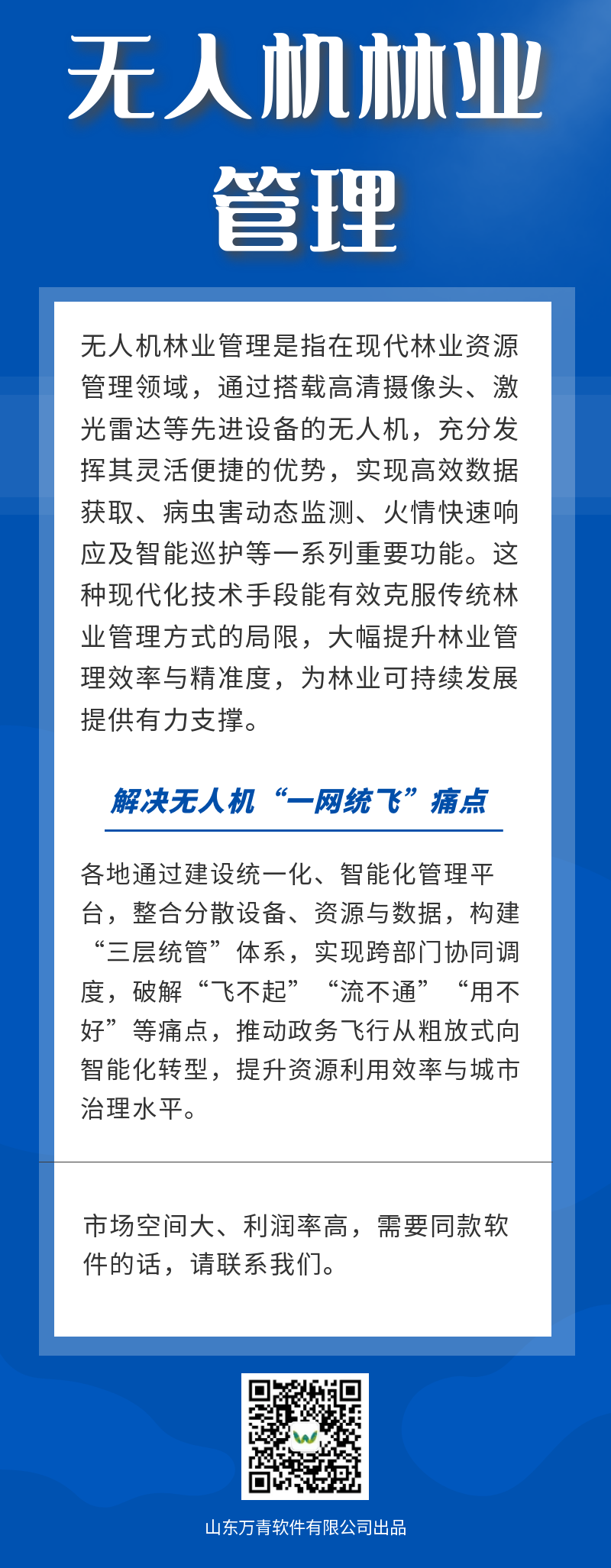 无人机林业管理

无人机林业管理是指在现代林业资源管理领域，通过搭载高清摄像头、激光雷达等先进设备的无人机，充分发挥其灵活便捷的优势，实现高效数据获取、病虫害动态监测、火情快速响应及智能巡护等一系列重要功能。这种现代化技术手段能有效克服传统林业管理方式的局限，大幅提升林业管理效率与精准度，为林业可持续发展提供有力支撑。

解决无人机“一网统飞”痛点

各地通过建设统一化、智能化管理平台，整合分散设备、资源与数据，构建“三层统管”体系，实现跨部门协同调度，破解“飞不起”“流不通”“用不好”等痛点，推动政务飞行从粗放式向智能化转型，提升资源利用效率与城市治理水平。

市场空间大、利润率高，需要同款软件的话，请联系我们。

山东万青软件有限公司出品